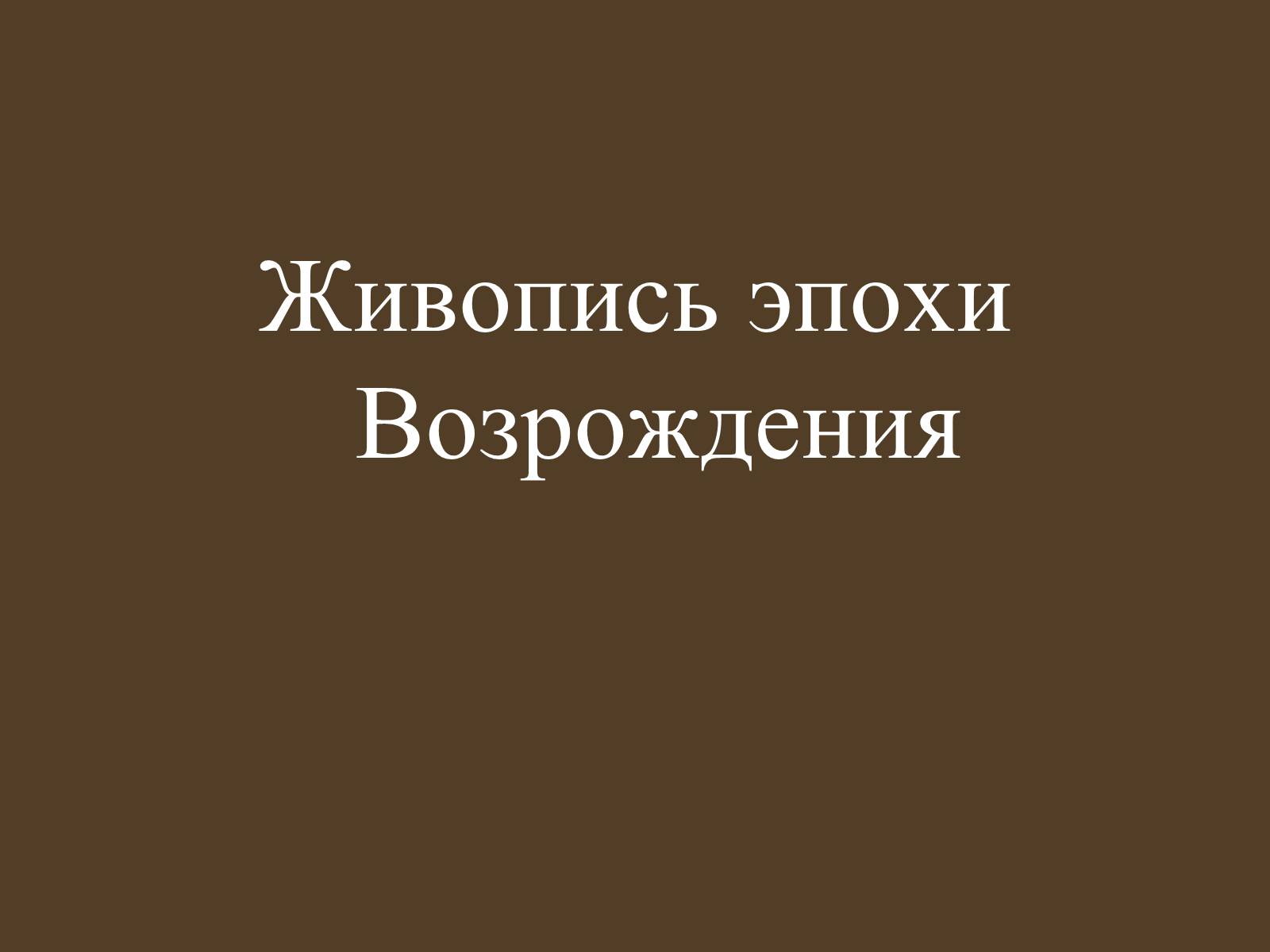 Живопись эпохи Возрождения